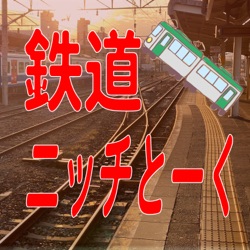 鉄道
ニッチとーく